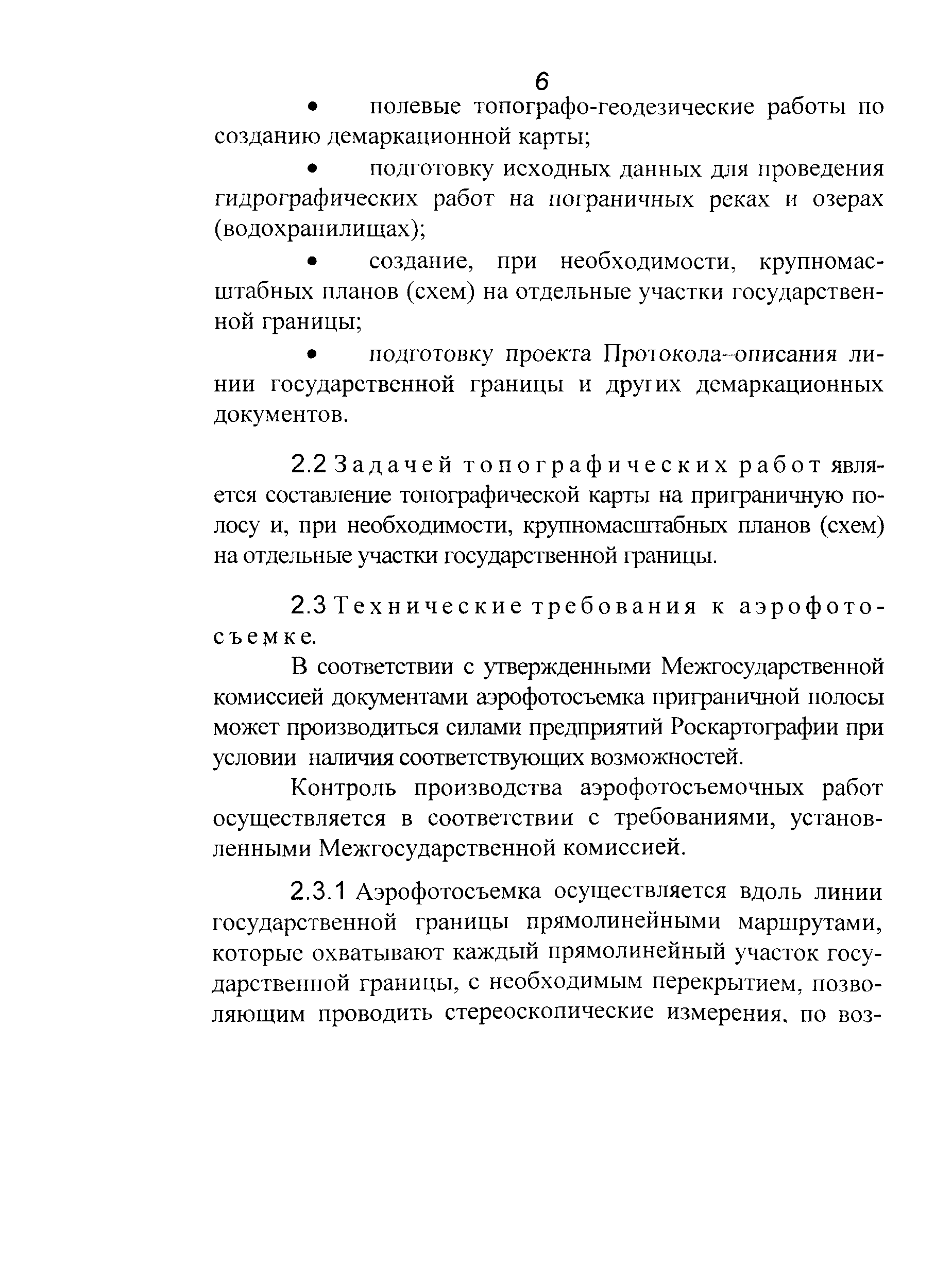 6

• полевые топографо-геодезические работы по созданию демаркационной карты;

• подготовку исходных данных для проведения гидрографических работ на пограничных реках и озерах (водохранилищах);

• создание, при необходимости, крупномасштабных планов (схем) на отдельные участки государственной границы;

• подготовку проекта Протокола–описания линии государственной границы и других демаркационных документов.

2.2 Задачей топографических работ является составление топографической карты на приграничную полосу и, при необходимости, крупномасштабных планов (схем) на отдельные участки государственной границы.

2.3 Технические требования к аэрофотосъемке.

В соответствии с утвержденными Межгосударственной комиссией документами аэрофотосъемка приграничной полосы может производиться силами предприятий Роскартографии при условии наличия соответствующих возможностей.

Контроль производства аэрофотосъемочных работ осуществляется в соответствии с требованиями, установленными Межгосударственной комиссией.

2.3.1 Аэрофотосъемка осуществляется вдоль линии государственной границы прямолинейными маршрутами, которые охватывают каждый прямолинейный участок государственной границы, с необходимым перекрытием, позволяющим проводить стереоскопические измерения, по воз-